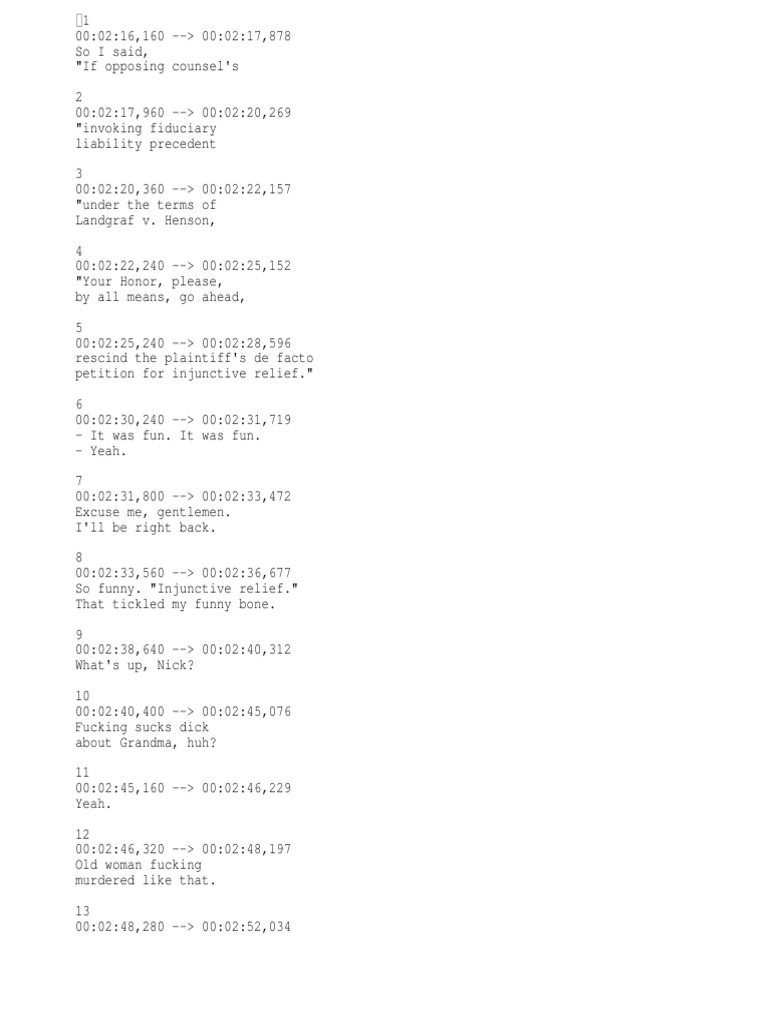 1
00:02:16,160 --> 00:02:17,878
So I said,
"If opposing counsel's

2
00:02:17,960 --> 00:02:20,269
"invoking fiduciary
liability precedent

3
00:02:20,360 --> 00:02:22,157
"under the terms of
Landgraf v. Henson,

4
00:02:22,240 --> 00:02:25,152
"Your Honor, please,
by all means, go ahead,

5
00:02:25,240 --> 00:02:28,596
rescind the plaintiff's de facto
petition for injunctive relief."

6
00:02:30,240 --> 00:02:31,719
- It was fun. It was fun.
- Yeah.

7
00:02:31,800 --> 00:02:33,472
Excuse me, gentlemen.
I'll be right back.

8
00:02:33,560 --> 00:02:36,677
So funny. "Injunctive relief."
That tickled my funny bone.

9
00:02:38,640 --> 00:02:40,312
What's up, Nick?

10
00:02:40,400 --> 00:02:45,076
Fucking sucks dick
about Grandma, huh?

11
00:02:45,160 --> 00:02:46,229
Yeah.

12
00:02:46,320 --> 00:02:48,197
Old woman fucking
murdered like that.

13
00:02:48,280 --> 00:02:52,034